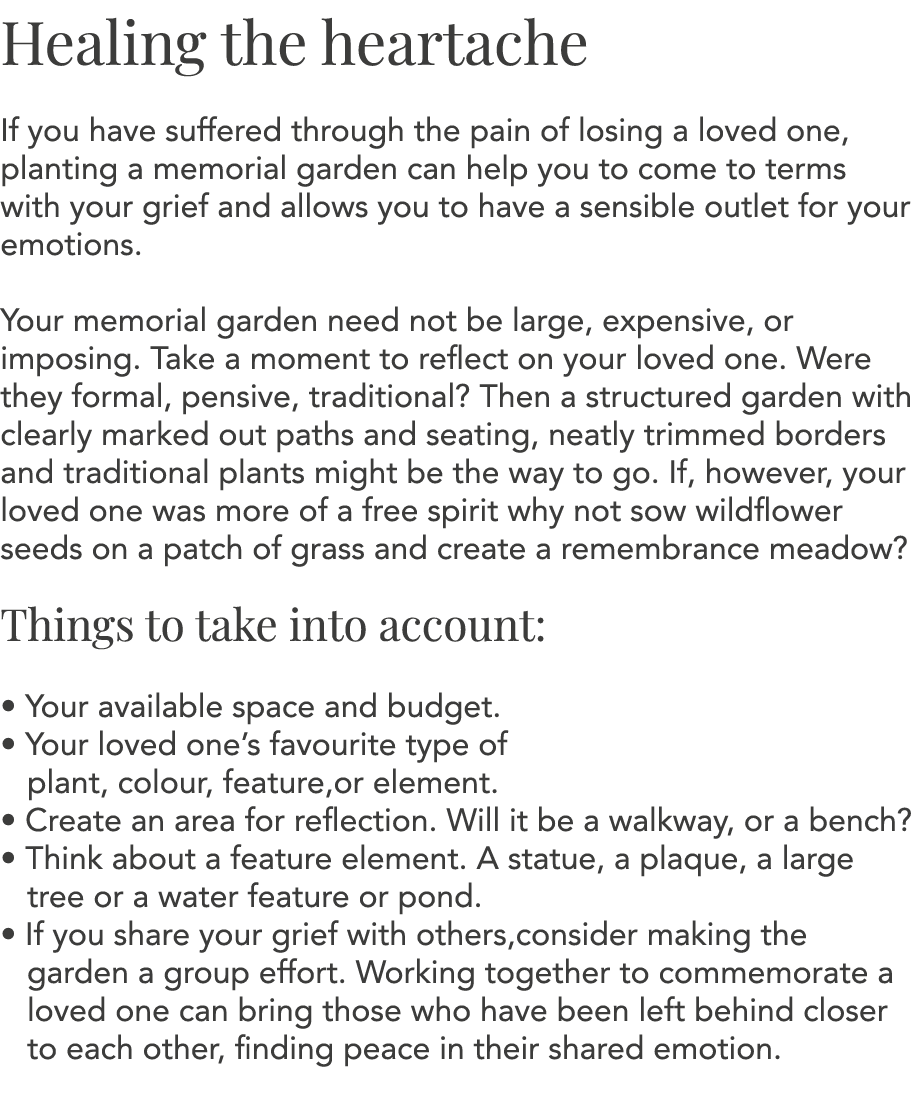 Healing the heartache

If you have suffered through the pain of losing a loved one, planting a memorial garden can help you to come to terms with your grief and allows you to have a sensible outlet for your emotions.

Your memorial garden need not be large, expensive, or imposing. Take a moment to reflect on your loved one. Were they formal, pensive, traditional? Then a structured garden with clearly marked out paths and seating, neatly trimmed borders and traditional plants might be the way to go. If, however, your loved one was more of a free spirit why not sow wildflower seeds on a patch of grass and create a remembrance meadow?

Things to take into account:

• Your available space and budget.
• Your loved one's favourite type of plant, colour, feature,or element.
• Create an area for reflection. Will it be a walkway, or a bench?
• Think about a feature element. A statue, a plaque, a large tree or a water feature or pond.
• If you share your grief with others,consider making the garden a group effort. Working together to commemorate a loved one can bring those who have been left behind closer to each other, finding peace in their shared emotion.